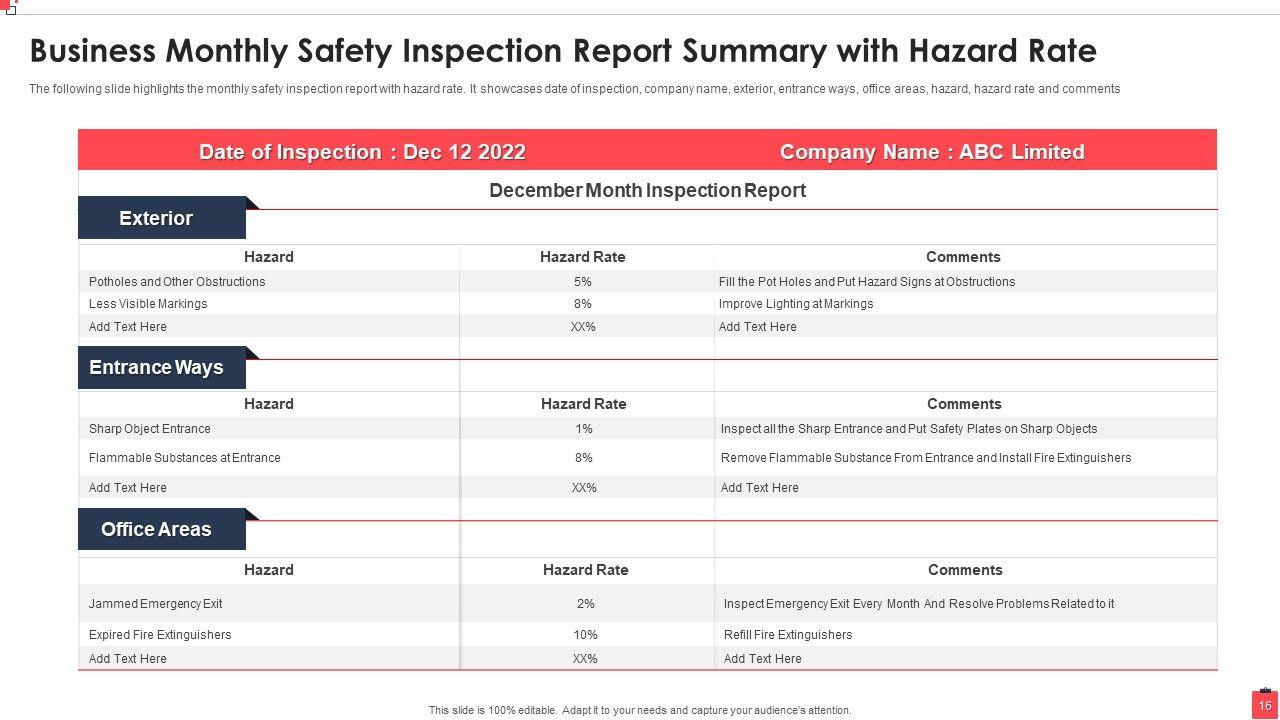 Business Monthly Safety Inspection Report Summary with Hazard Rate

The following slide highlights the monthly safety inspection report with hazard rate. It showcases date of inspection, company name, exterior, entrance ways, office areas, hazard, hazard rate and comments

Date of Inspection : Dec 12 2022

Company Name : ABC Limited

December Month Inspection Report

Exterior

| Hazard | Hazard Rate | Comments |
|---|---|---|
| Potholes and Other Obstructions | 5% | Fill the Pot Holes and Put Hazard Signs at Obstructions |
| Less Visible Markings | 8% | Improve Lighting at Markings |
| Add Text Here | XX% | Add Text Here |

Entrance Ways

| Hazard | Hazard Rate | Comments |
|---|---|---|
| Sharp Object Entrance | 1% | Inspect all the Sharp Entrance and Put Safety Plates on Sharp Objects |
| Flammable Substances at Entrance | 8% | Remove Flammable Substance From Entrance and Install Fire Extinguishers |
| Add Text Here | XX% | Add Text Here |

Office Areas

| Hazard | Hazard Rate | Comments |
|---|---|---|
| Jammed Emergency Exit | 2% | Inspect Emergency Exit Every Month And Resolve Problems Related to it |
| Expired Fire Extinguishers | 10% | Refill Fire Extinguishers |
| Add Text Here | XX% | Add Text Here |

This slide is 100% editable. Adapt it to your needs and capture your audience's attention.

16